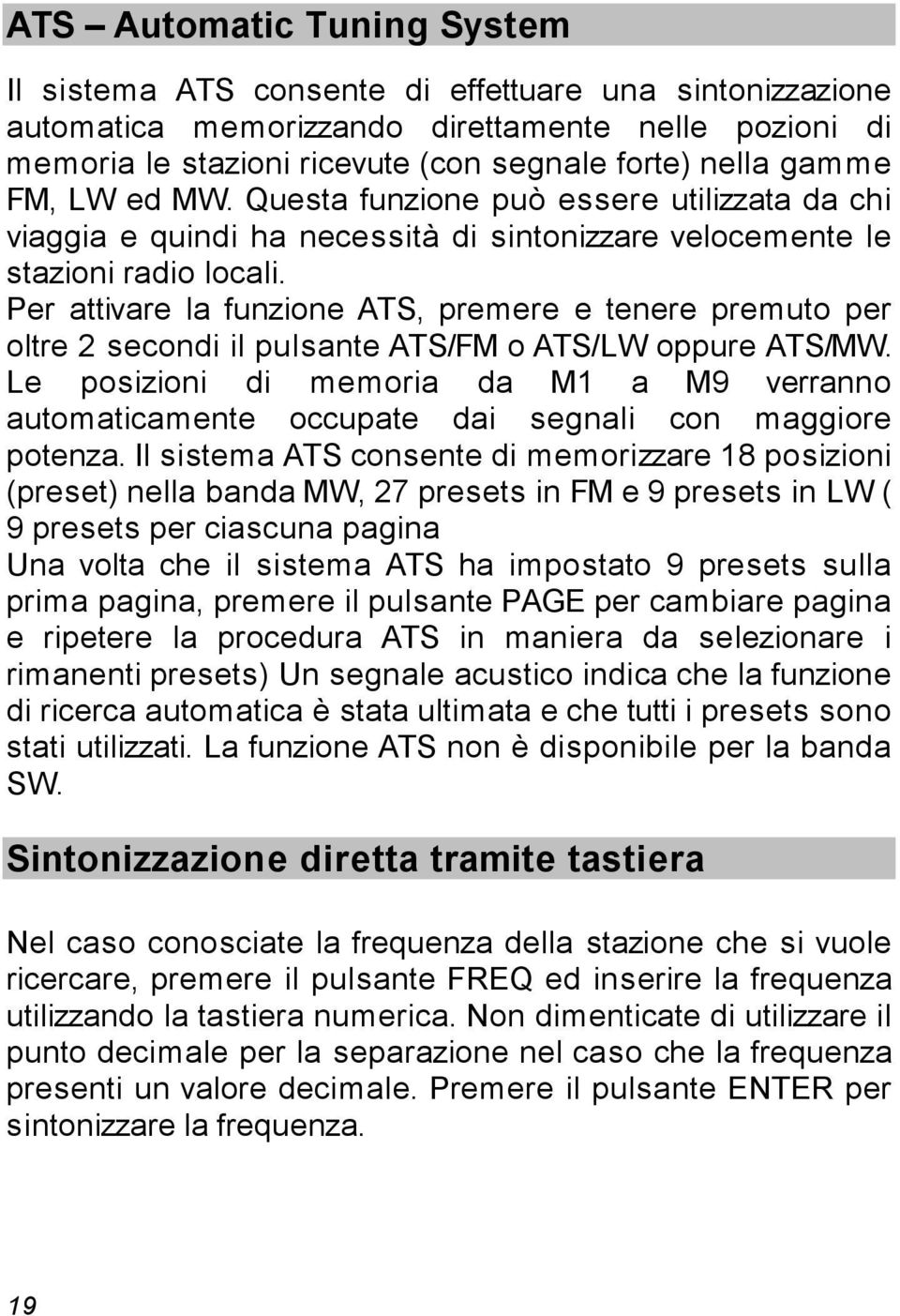 ATS – Automatic Tuning System

Il sistema ATS consente di effettuare una sintonizzazione automatica memorizzando direttamente nelle pozioni di memoria le stazioni ricevute (con segnale forte) nella gamme FM, LW ed MW. Questa funzione può essere utilizzata da chi viaggia e quindi ha necessità di sintonizzare velocemente le stazioni radio locali.
Per attivare la funzione ATS, premere e tenere premuto per oltre 2 secondi il pulsante ATS/FM o ATS/LW oppure ATS/MW. Le posizioni di memoria da M1 a M9 verranno automaticamente occupate dai segnali con maggiore potenza. Il sistema ATS consente di memorizzare 18 posizioni (preset) nella banda MW, 27 presets in FM e 9 presets in LW ( 9 presets per ciascuna pagina
Una volta che il sistema ATS ha impostato 9 presets sulla prima pagina, premere il pulsante PAGE per cambiare pagina e ripetere la procedura ATS in maniera da selezionare i rimanenti presets) Un segnale acustico indica che la funzione di ricerca automatica è stata ultimata e che tutti i presets sono stati utilizzati. La funzione ATS non è disponibile per la banda SW.

Sintonizzazione diretta tramite tastiera

Nel caso conosciate la frequenza della stazione che si vuole ricercare, premere il pulsante FREQ ed inserire la frequenza utilizzando la tastiera numerica. Non dimenticate di utilizzare il punto decimale per la separazione nel caso che la frequenza presenti un valore decimale. Premere il pulsante ENTER per sintonizzare la frequenza.

19